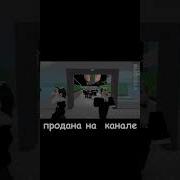 продана на канале